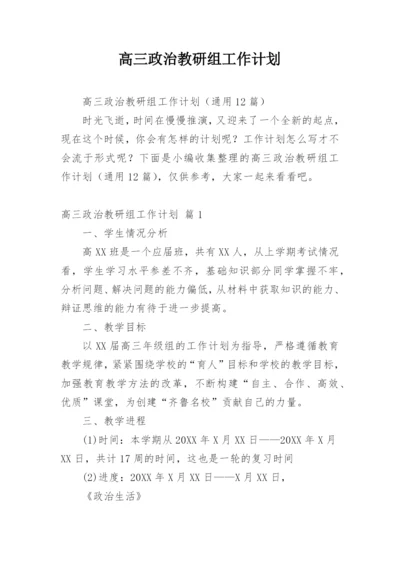 高三政治教研组工作计划

高三政治教研组工作计划（通用12篇）

时光飞逝，时间在慢慢推演，又迎来了一个全新的起点，现在这个时候，你会有怎样的计划呢？工作计划怎么写才不会流于形式呢？下面是小编收集整理的高三政治教研组工作计划（通用12篇），仅供参考，大家一起来看看吧。

高三政治教研组工作计划 篇1

一、学生情况分析

高XX班是一个应届班，共有XX人，从上学期考试情况看，学生学习水平参差不齐，基础知识部分同学掌握不牢，分析问题、解决问题的能力偏低，从材料中获取知识的能力、辩证思维的能力有待于进一步提高。

二、教学目标

以XX届高三年级组的工作计划为指导，严格遵循教育教学规律，紧紧围绕学校的“育人”目标和学校的教学目标，加强教育教学方法的改革，不断构建“自主、合作、高效、优质”课堂，为创建“齐鲁名校”贡献自己的力量。

三、教学进程

(1)时间：本学期从20XX年X月XX日——20XX年X月XX日，共计17周的时间，这也是一轮的复习时间

(2)进度：20XX年X月XX日——X月XX日，

《政治生活》